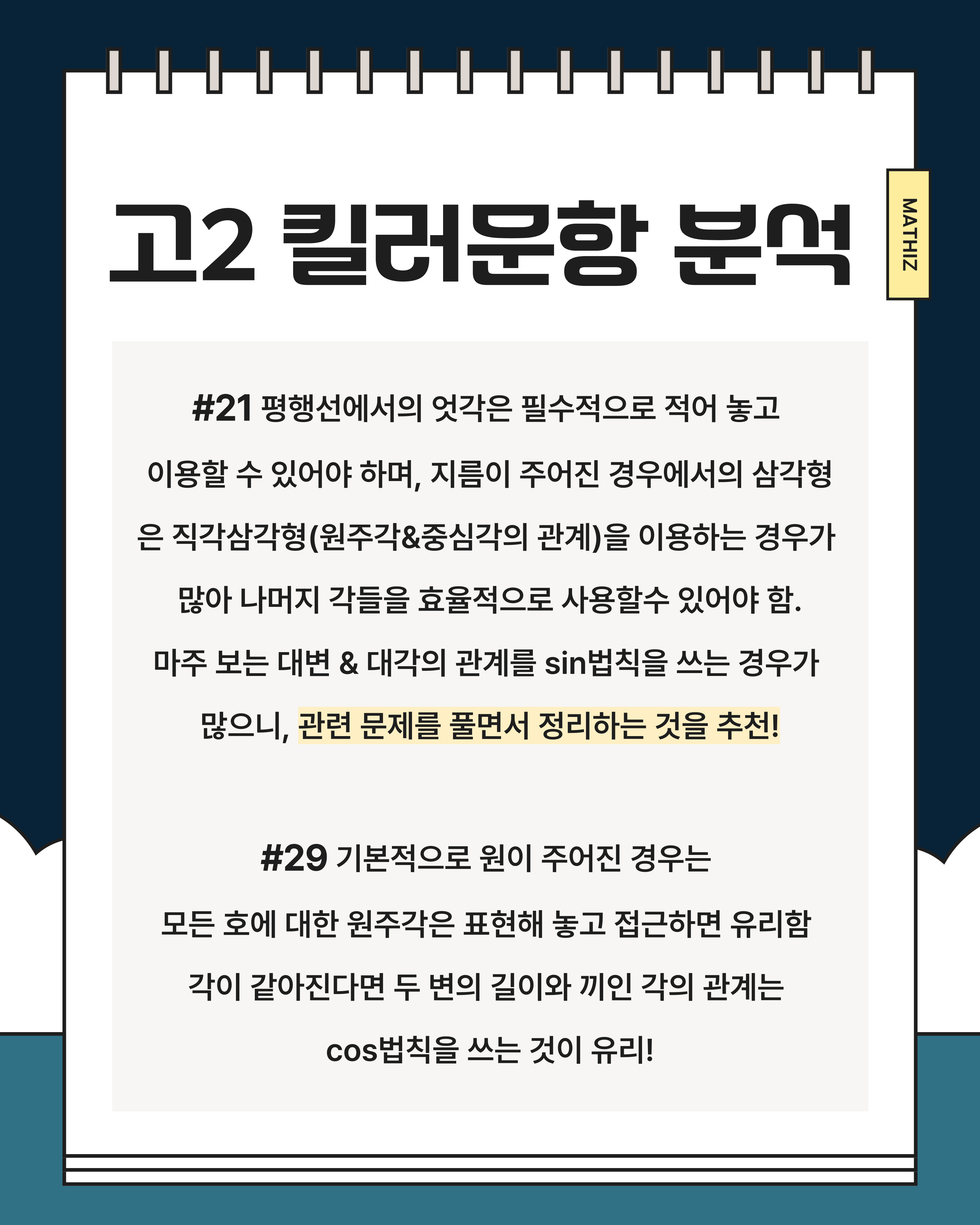 고2 킬러문항 분석

MATHIZ

#21 평행선에서의 엇각은 필수적으로 적어 놓고 이용할 수 있어야 하며, 지름이 주어진 경우에서의 삼각형은 직각삼각형(원주각&중심각의 관계)을 이용하는 경우가 많아 나머지 각들을 효율적으로 사용할수 있어야 함. 마주 보는 대변 & 대각의 관계를 sin법칙을 쓰는 경우가 많으니, 관련 문제를 풀면서 정리하는 것을 추천!

#29 기본적으로 원이 주어진 경우는 모든 호에 대한 원주각은 표현해 놓고 접근하면 유리함 각이 같아진다면 두 변의 길이와 끼인 각의 관계는 cos법칙을 쓰는 것이 유리!